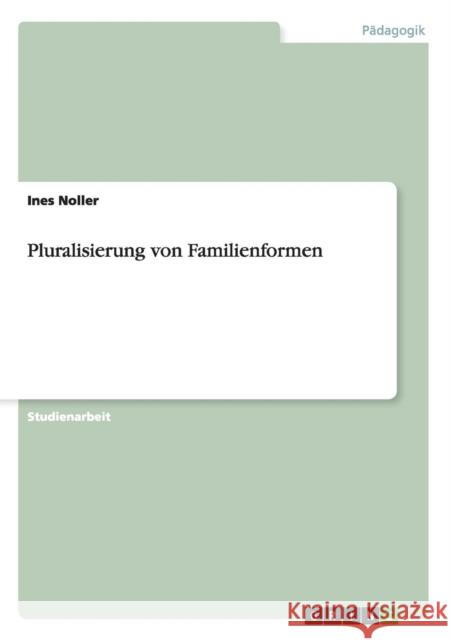 Pädagogik

Ines Noller

Pluralisierung von Familienformen

Studienarbeit